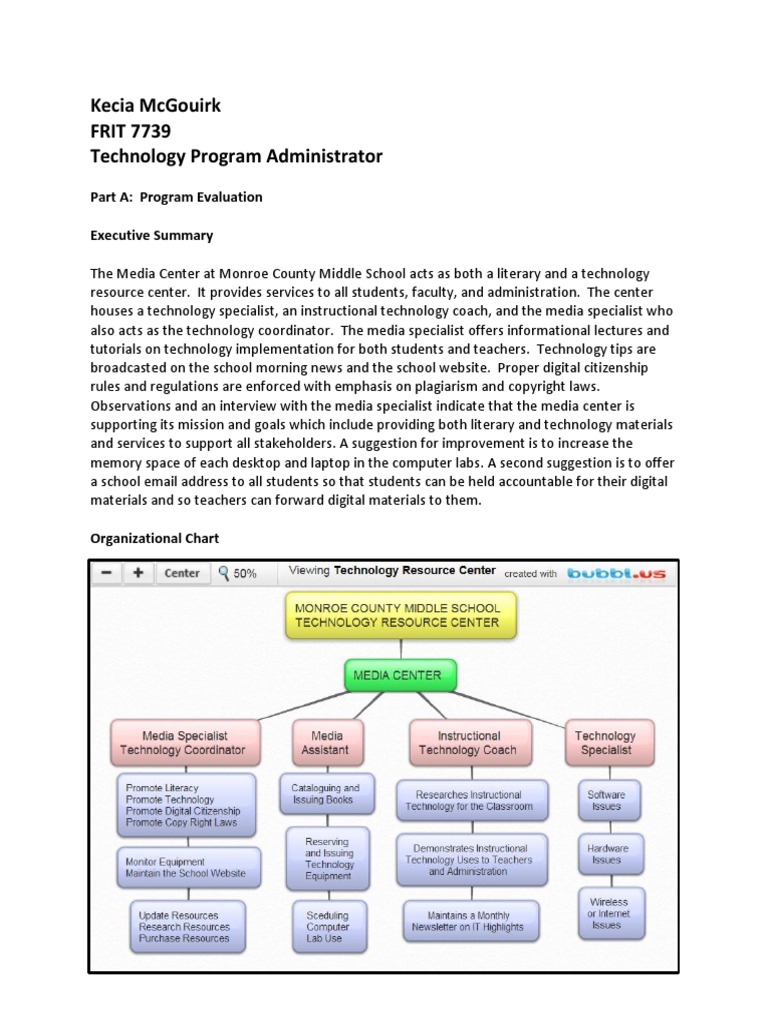 Kecia McGouirk
FRIT 7739
Technology Program Administrator

Part A: Program Evaluation

Executive Summary

The Media Center at Monroe County Middle School acts as both a literary and a technology resource center. It provides services to all students, faculty, and administration. The center houses a technology specialist, an instructional technology coach, and the media specialist who also acts as the technology coordinator. The media specialist offers informational lectures and tutorials on technology implementation for both students and teachers. Technology tips are broadcasted on the school morning news and the school website. Proper digital citizenship rules and regulations are enforced with emphasis on plagiarism and copyright laws. Observations and an interview with the media specialist indicate that the media center is supporting its mission and goals which include providing both literary and technology materials and services to support all stakeholders. A suggestion for improvement is to increase the memory space of each desktop and laptop in the computer labs. A second suggestion is to offer a school email address to all students so that students can be held accountable for their digital materials and so teachers can forward digital materials to them.

Organizational Chart

− + Center 50% Viewing Technology Resource Center created with bubbl.us

MONROE COUNTY MIDDLE SCHOOL TECHNOLOGY RESOURCE CENTER

MEDIA CENTER

Media Specialist Technology Coordinator

Promote Literacy
Promote Technology
Promote Digital Citizenship
Promote Copy Right Laws

Monitor Equipment
Maintain the School Website

Update Resources
Research Resources
Purchase Resources

Media Assistant

Cataloguing and Issuing Books

Reserving and Issuing Technology Equipment

Sceduling Computer Lab Use

Instructional Technology Coach

Researches Instructional Technology for the Classroom

Demonstrates Instructional Technology Uses to Teachers and Administration

Maintains a Monthly Newsletter on IT Highlights

Technology Specialist

Software Issues

Hardware Issues

Wireless or Internet Issues